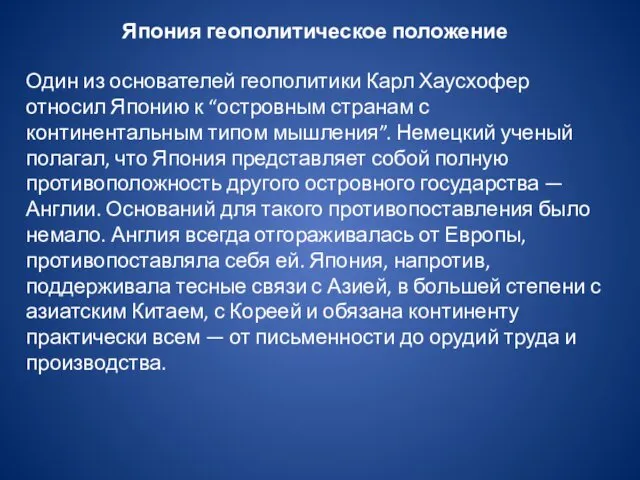 Япония геополитическое положение

Один из основателей геополитики Карл Хаусхофер относил Японию к “островным странам с континентальным типом мышления”. Немецкий ученый полагал, что Япония представляет собой полную противоположность другого островного государства — Англии. Оснований для такого противопоставления было немало. Англия всегда отгораживалась от Европы, противопоставляла себя ей. Япония, напротив, поддерживала тесные связи с Азией, в большей степени с азиатским Китаем, с Кореей и обязана континенту практически всем — от письменности до орудий труда и производства.